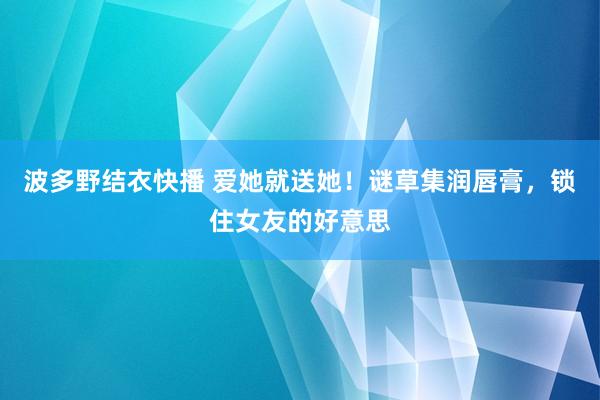 波多野结衣快播 爱她就送她！谜草集润唇膏，锁住女友的好意思